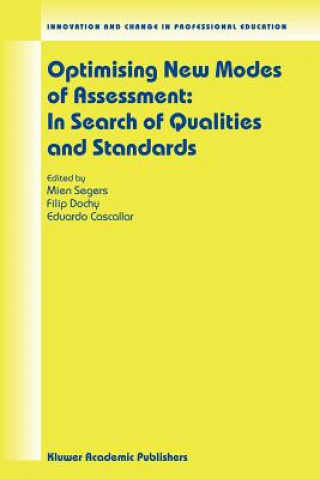 INNOVATION AND CHANGE IN PROFESSIONAL EDUCATION

Optimising New Modes of Assessment: In Search of Qualities and Standards

Edited by
Mien Segers
Filip Dochy
Eduardo Cascallar

Kluwer Academic Publishers